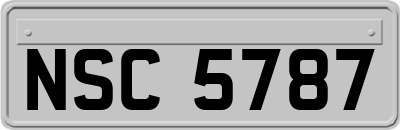 NSC 5787